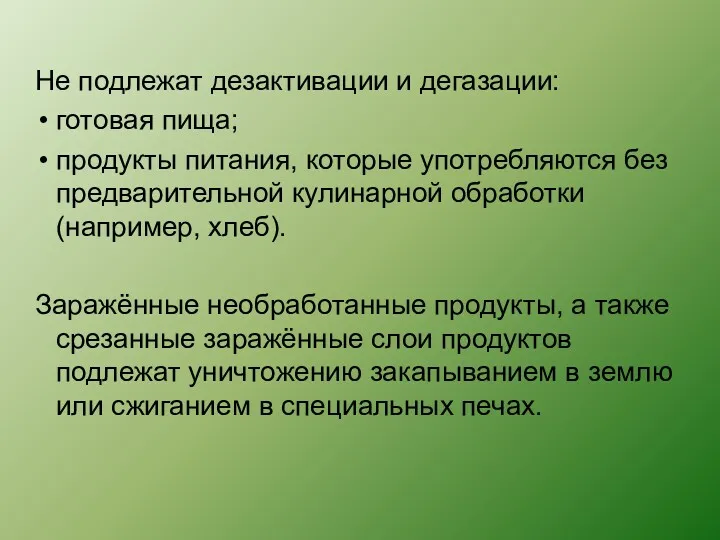 Не подлежат дезактивации и дегазации:

• готовая пища;

• продукты питания, которые употребляются без предварительной кулинарной обработки (например, хлеб).

Заражённые необработанные продукты, а также срезанные заражённые слои продуктов подлежат уничтожению закапыванием в землю или сжиганием в специальных печах.